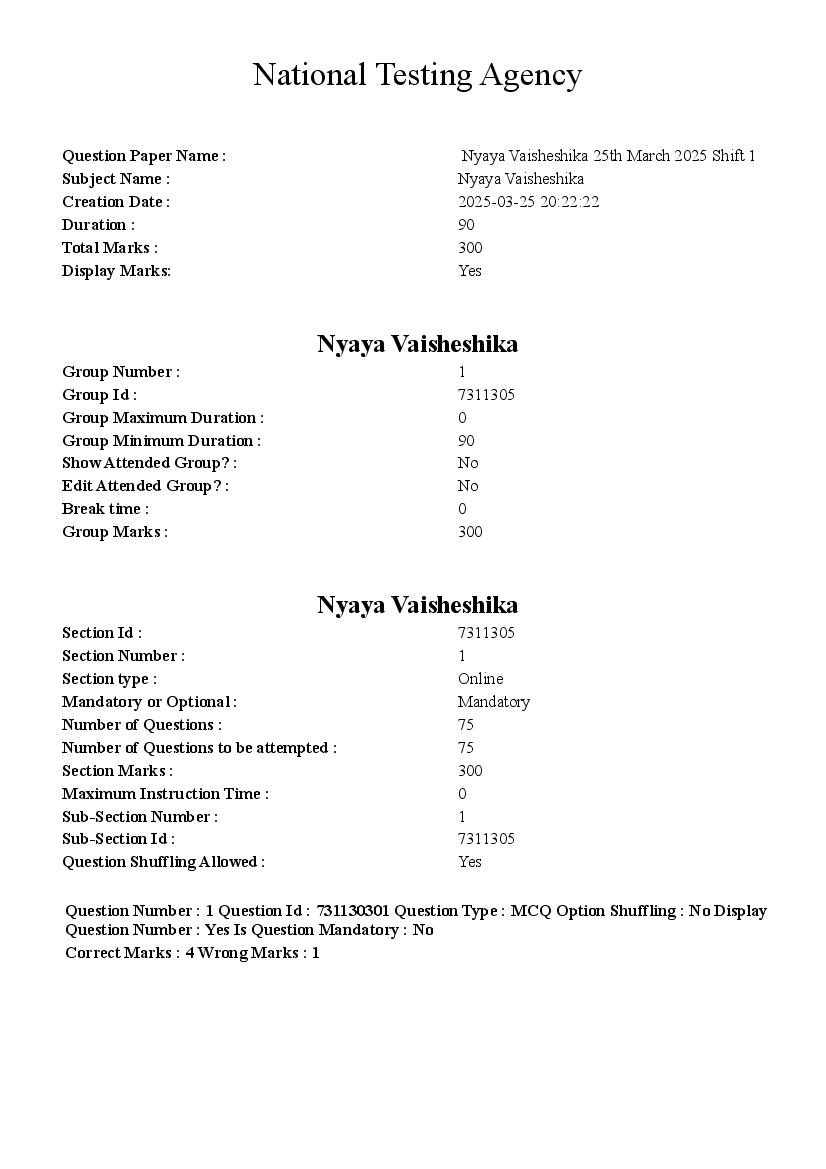 National Testing Agency

| | |
|---|---|
| Question Paper Name : | Nyaya Vaisheshika 25th March 2025 Shift 1 |
| Subject Name : | Nyaya Vaisheshika |
| Creation Date : | 2025-03-25 20:22:22 |
| Duration : | 90 |
| Total Marks : | 300 |
| Display Marks: | Yes |

Nyaya Vaisheshika

| | |
|---|---|
| Group Number : | 1 |
| Group Id : | 7311305 |
| Group Maximum Duration : | 0 |
| Group Minimum Duration : | 90 |
| Show Attended Group? : | No |
| Edit Attended Group? : | No |
| Break time : | 0 |
| Group Marks : | 300 |

Nyaya Vaisheshika

| | |
|---|---|
| Section Id : | 7311305 |
| Section Number : | 1 |
| Section type : | Online |
| Mandatory or Optional : | Mandatory |
| Number of Questions : | 75 |
| Number of Questions to be attempted : | 75 |
| Section Marks : | 300 |
| Maximum Instruction Time : | 0 |
| Sub-Section Number : | 1 |
| Sub-Section Id : | 7311305 |
| Question Shuffling Allowed : | Yes |

Question Number : 1 Question Id : 731130301 Question Type : MCQ Option Shuffling : No Display Question Number : Yes Is Question Mandatory : No
Correct Marks : 4 Wrong Marks : 1